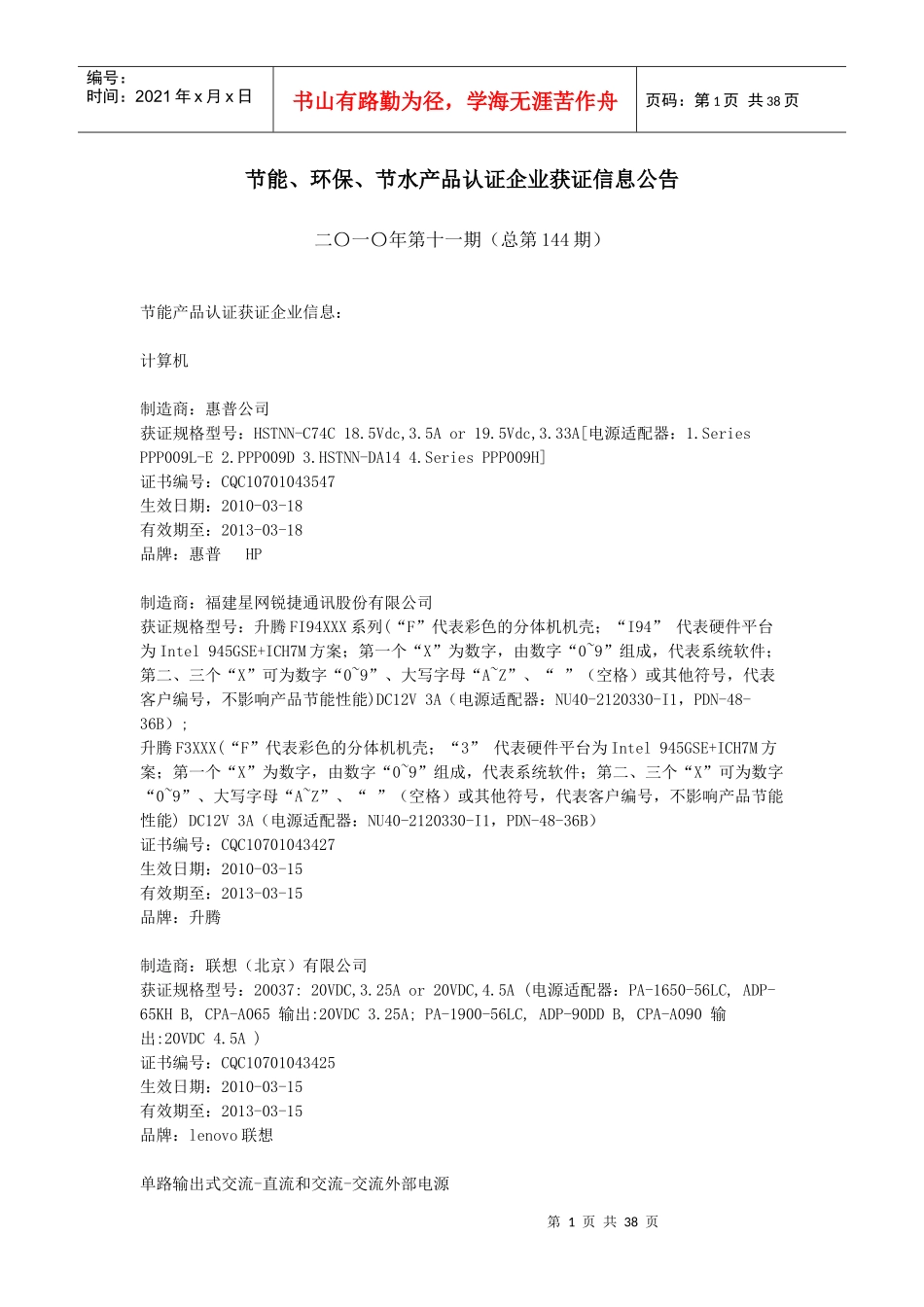 编号：
时间：2021 年 x 月 x 日

书山有路勤为径，学海无涯苦作舟

页码：第 1 页 共 38 页

节能、环保、节水产品认证企业获证信息公告

二〇一〇年第十一期（总第 144 期）

节能产品认证获证企业信息：

计算机

制造商：惠普公司
获证规格型号：HSTNN-C74C 18.5Vdc,3.5A or 19.5Vdc,3.33A[电源适配器：1.Series PPP009L-E 2.PPP009D 3.HSTNN-DA14 4.Series PPP009H]
证书编号：CQC10701043547
生效日期：2010-03-18
有效期至：2013-03-18
品牌：惠普 HP

制造商：福建星网锐捷通讯股份有限公司
获证规格型号：升腾 FI94XXX 系列(“F”代表彩色的分体机机壳；“I94” 代表硬件平台为 Intel 945GSE+ICH7M 方案；第一个“X”为数字，由数字“0~9”组成，代表系统软件；第二、三个“X”可为数字“0~9”、大写字母“A~Z”、“ ”（空格）或其他符号，代表客户编号，不影响产品节能性能)DC12V 3A（电源适配器：NU40-2120330-I1，PDN-48-36B）;
升腾 F3XXX(“F”代表彩色的分体机机壳；“3” 代表硬件平台为 Intel 945GSE+ICH7M 方案；第一个“X”为数字，由数字“0~9”组成，代表系统软件；第二、三个“X”可为数字“0~9”、大写字母“A~Z”、“ ”（空格）或其他符号，代表客户编号，不影响产品节能性能) DC12V 3A（电源适配器：NU40-2120330-I1，PDN-48-36B）
证书编号：CQC10701043427
生效日期：2010-03-15
有效期至：2013-03-15
品牌：升腾

制造商：联想（北京）有限公司
获证规格型号：20037: 20VDC,3.25A or 20VDC,4.5A (电源适配器：PA-1650-56LC, ADP-65KH B, CPA-A065 输出:20VDC 3.25A; PA-1900-56LC, ADP-90DD B, CPA-A090 输出:20VDC 4.5A )
证书编号：CQC10701043425
生效日期：2010-03-15
有效期至：2013-03-15
品牌：lenovo 联想

单路输出式交流-直流和交流-交流外部电源

第 1 页 共 38 页